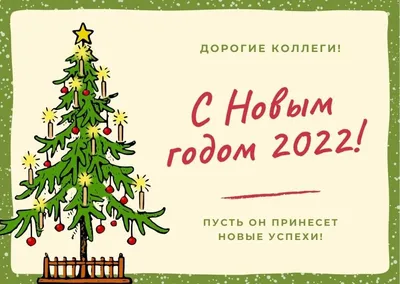 ДОРОГИЕ КОЛЛЕГИ!

С Новым годом 2022!

ПУСТЬ ОН ПРИНЕСЕТ НОВЫЕ УСПЕХИ!